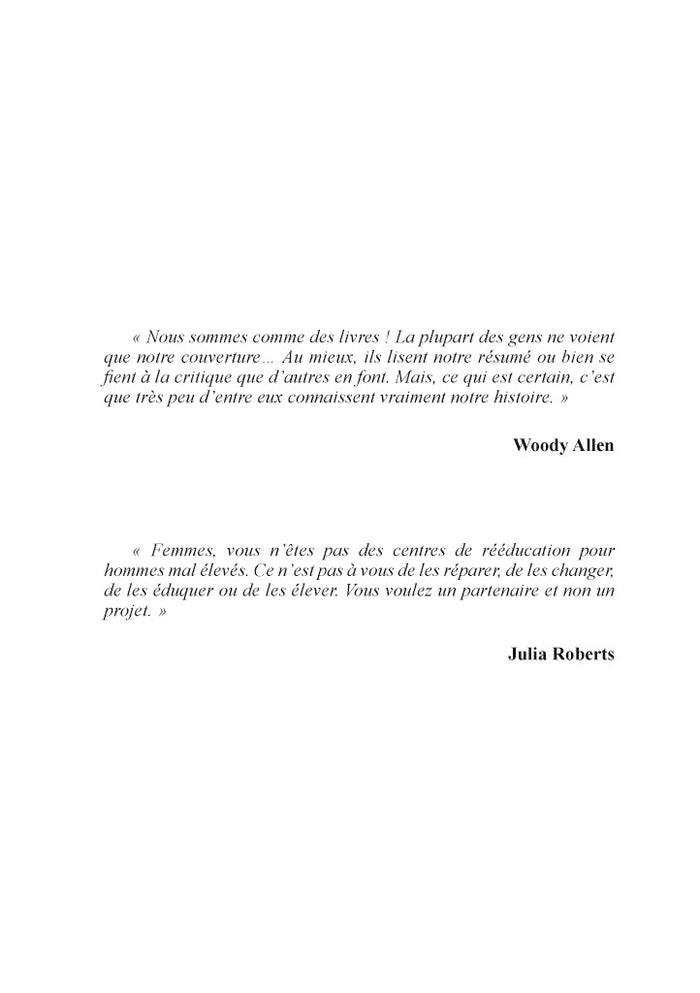 « Nous sommes comme des livres ! La plupart des gens ne voient que notre couverture… Au mieux, ils lisent notre résumé ou bien se fient à la critique que d'autres en font. Mais, ce qui est certain, c'est que très peu d'entre eux connaissent vraiment notre histoire. »

Woody Allen

« Femmes, vous n'êtes pas des centres de rééducation pour hommes mal élevés. Ce n'est pas à vous de les réparer, de les changer, de les éduquer ou de les élever. Vous voulez un partenaire et non un projet. »

Julia Roberts